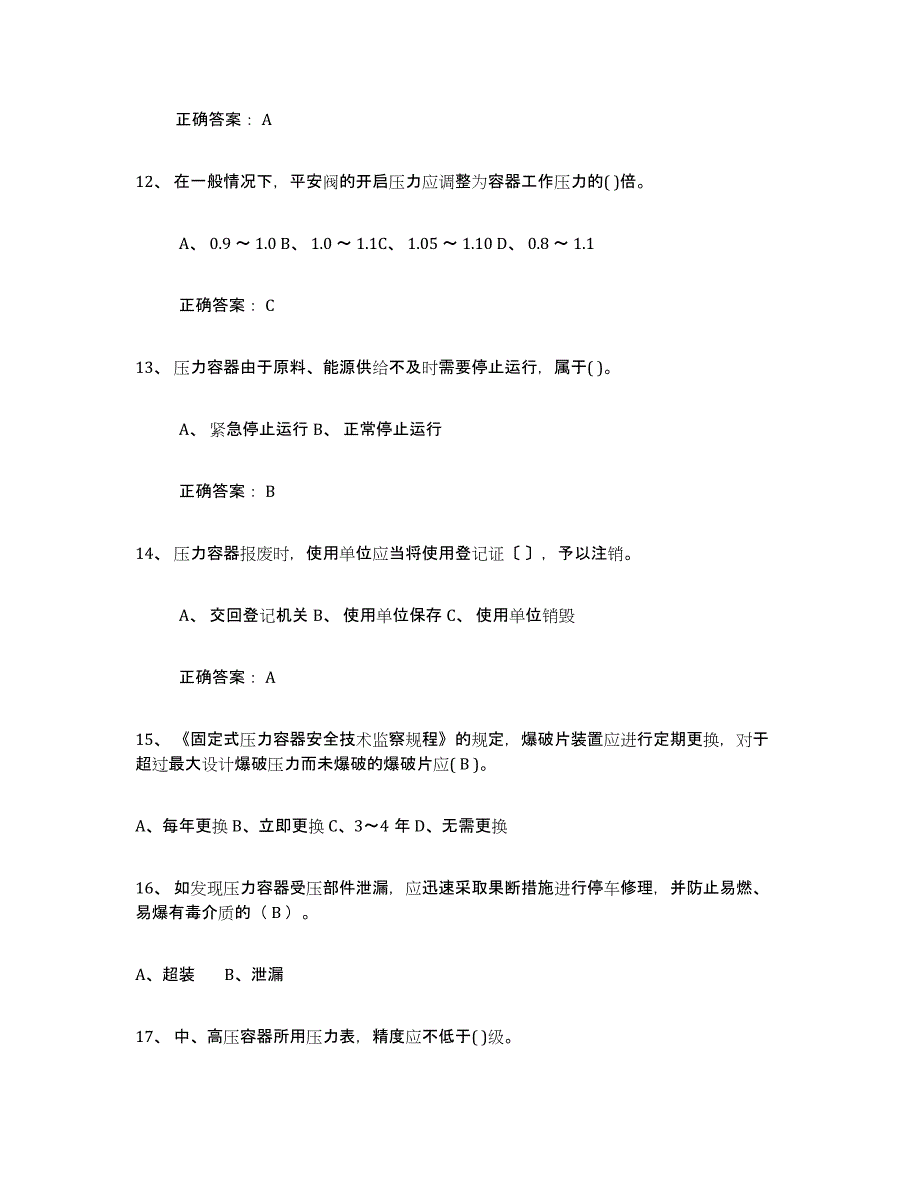 正确答案： A

12、 在一般情况下，平安阀的开启压力应调整为容器工作压力的( )倍。

A、 0.9 ～ 1.0 B、 1.0 ～ 1.1C、 1.05 ～ 1.10 D、 0.8 ～ 1.1

正确答案： C

13、 压力容器由于原料、能源供给不及时需要停止运行，属于( )。

A、 紧急停止运行 B、 正常停止运行

正确答案： B

14、 压力容器报废时，使用单位应当将使用登记证〔 〕，予以注销。

A、 交回登记机关 B、 使用单位保存 C、 使用单位销毁

正确答案： A

15、 《固定式压力容器安全技术监察规程》的规定，爆破片装置应进行定期更换，对于超过最大设计爆破压力而未爆破的爆破片应( B )。

A、每年更换 B、立即更换 C、3～4 年 D、无需更换

16、 如发现压力容器受压部件泄漏，应迅速采取果断措施进行停车修理，并防止易燃、易爆有毒介质的（ B ）。

A、超装　 B、泄漏

17、 中、高压容器所用压力表，精度应不低于( )级。